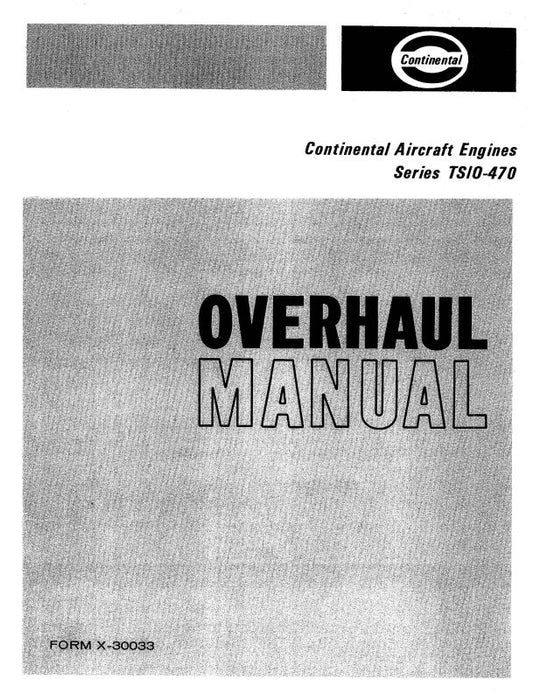 Continental

Continental Aircraft Engines
Series TSIO-470

OVERHAUL
MANUAL

FORM X-30033